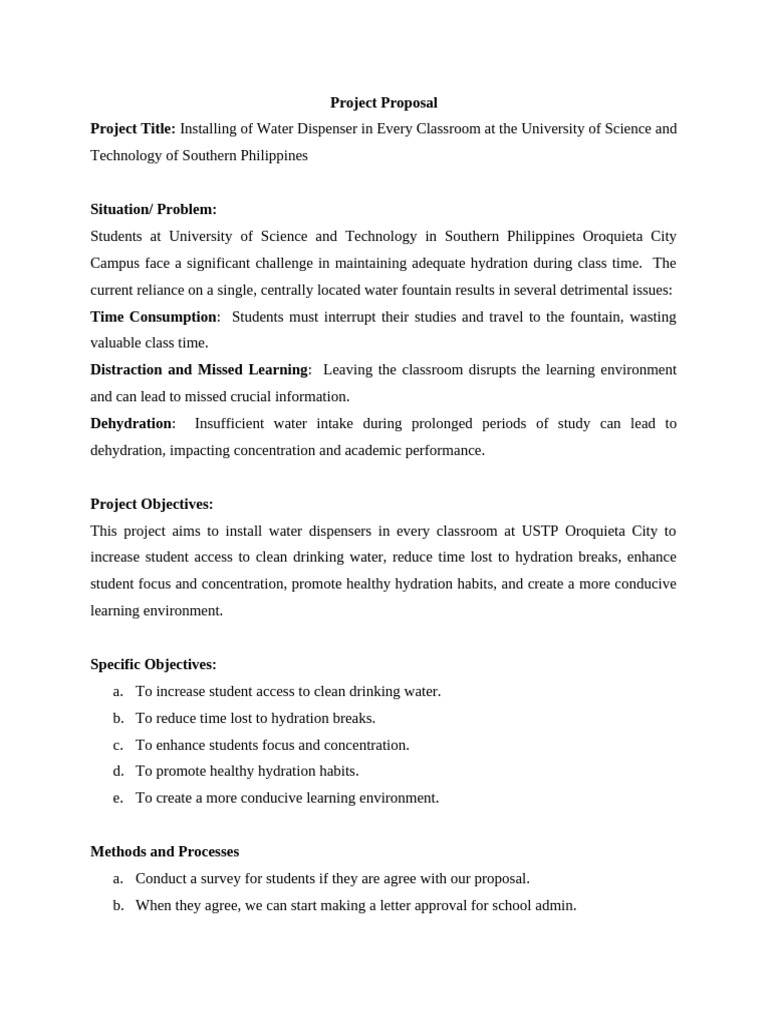 Project Proposal

Project Title: Installing of Water Dispenser in Every Classroom at the University of Science and Technology of Southern Philippines

Situation/ Problem:

Students at University of Science and Technology in Southern Philippines Oroquieta City Campus face a significant challenge in maintaining adequate hydration during class time. The current reliance on a single, centrally located water fountain results in several detrimental issues:

Time Consumption: Students must interrupt their studies and travel to the fountain, wasting valuable class time.

Distraction and Missed Learning: Leaving the classroom disrupts the learning environment and can lead to missed crucial information.

Dehydration: Insufficient water intake during prolonged periods of study can lead to dehydration, impacting concentration and academic performance.

Project Objectives:

This project aims to install water dispensers in every classroom at USTP Oroquieta City to increase student access to clean drinking water, reduce time lost to hydration breaks, enhance student focus and concentration, promote healthy hydration habits, and create a more conducive learning environment.

Specific Objectives:

a. To increase student access to clean drinking water.
b. To reduce time lost to hydration breaks.
c. To enhance students focus and concentration.
d. To promote healthy hydration habits.
e. To create a more conducive learning environment.

Methods and Processes

a. Conduct a survey for students if they are agree with our proposal.
b. When they agree, we can start making a letter approval for school admin.